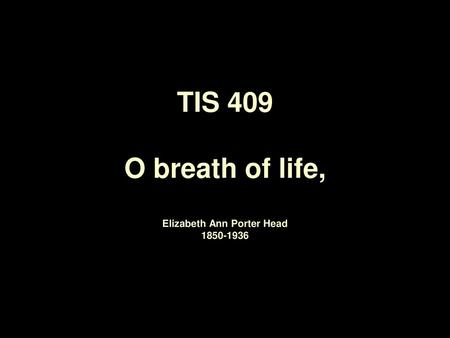 TIS 409

O breath of life,

Elizabeth Ann Porter Head
1850-1936